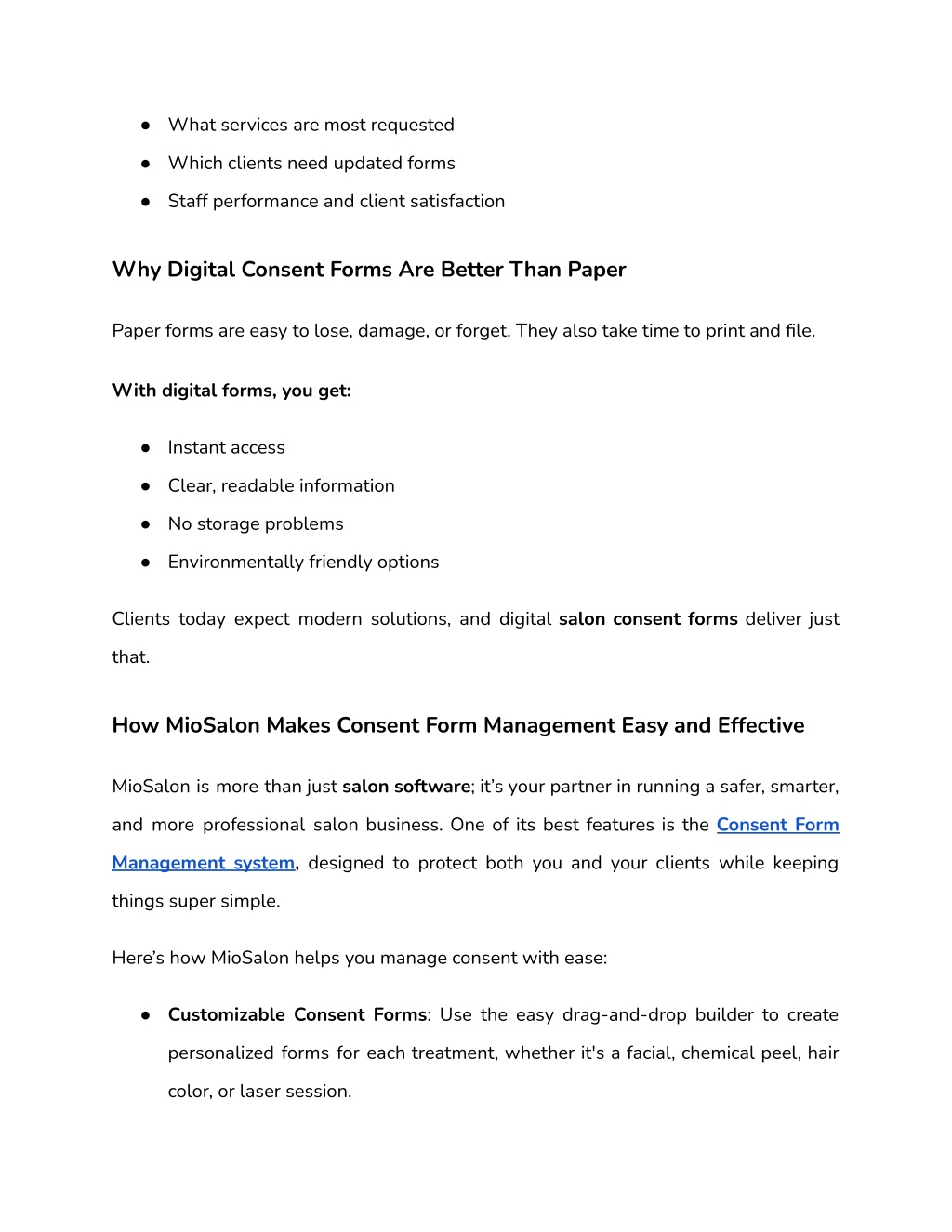 ● What services are most requested
● Which clients need updated forms
● Staff performance and client satisfaction

Why Digital Consent Forms Are Better Than Paper

Paper forms are easy to lose, damage, or forget. They also take time to print and file.

With digital forms, you get:

● Instant access
● Clear, readable information
● No storage problems
● Environmentally friendly options

Clients today expect modern solutions, and digital salon consent forms deliver just that.

How MioSalon Makes Consent Form Management Easy and Effective

MioSalon is more than just salon software; it's your partner in running a safer, smarter, and more professional salon business. One of its best features is the Consent Form Management system, designed to protect both you and your clients while keeping things super simple.

Here's how MioSalon helps you manage consent with ease:

● Customizable Consent Forms: Use the easy drag-and-drop builder to create personalized forms for each treatment, whether it's a facial, chemical peel, hair color, or laser session.